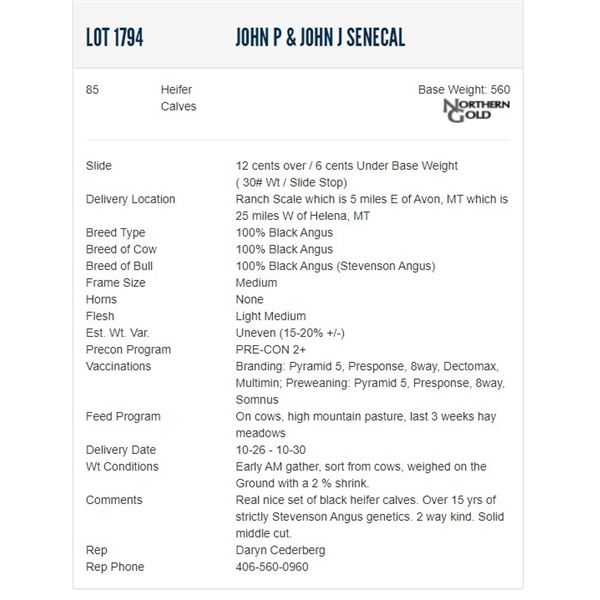 LOT 1794 JOHN P & JOHN J SENECAL

85 Heifer Calves

Base Weight: 560

NORTHERN GOLD

| | |
|---|---|
| Slide | 12 cents over / 6 cents Under Base Weight ( 30# Wt / Slide Stop) |
| Delivery Location | Ranch Scale which is 5 miles E of Avon, MT which is 25 miles W of Helena, MT |
| Breed Type | 100% Black Angus |
| Breed of Cow | 100% Black Angus |
| Breed of Bull | 100% Black Angus (Stevenson Angus) |
| Frame Size | Medium |
| Horns | None |
| Flesh | Light Medium |
| Est. Wt. Var. | Uneven (15-20% +/-) |
| Precon Program | PRE-CON 2+ |
| Vaccinations | Branding: Pyramid 5, Presponse, 8way, Dectomax, Multimin; Preweaning: Pyramid 5, Presponse, 8way, Somnus |
| Feed Program | On cows, high mountain pasture, last 3 weeks hay meadows |
| Delivery Date | 10-26 - 10-30 |
| Wt Conditions | Early AM gather, sort from cows, weighed on the Ground with a 2 % shrink. |
| Comments | Real nice set of black heifer calves. Over 15 yrs of strictly Stevenson Angus genetics. 2 way kind. Solid middle cut. |
| Rep | Daryn Cederberg |
| Rep Phone | 406-560-0960 |